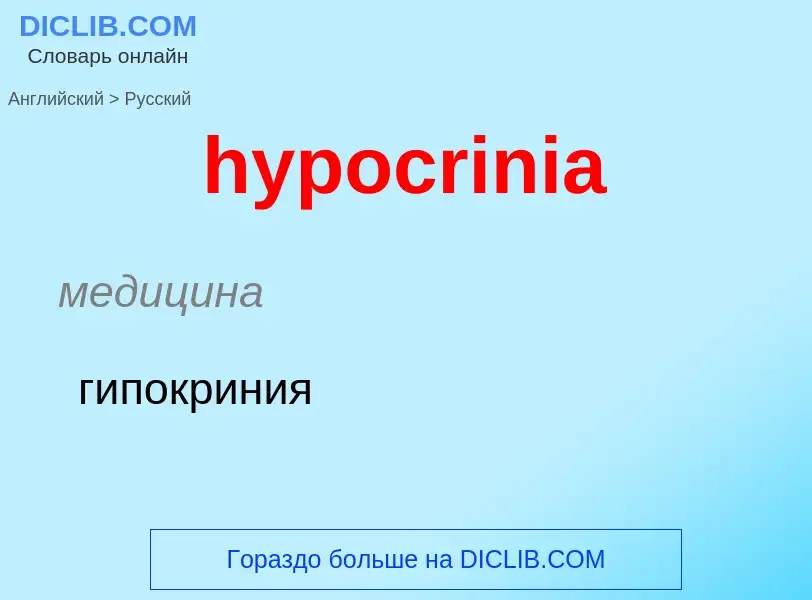 DICLIB.COM
Словарь онлайн

Английский > Русский

hypocrinia

медицина

гипокриния

Гораздо больше на DICLIB.COM